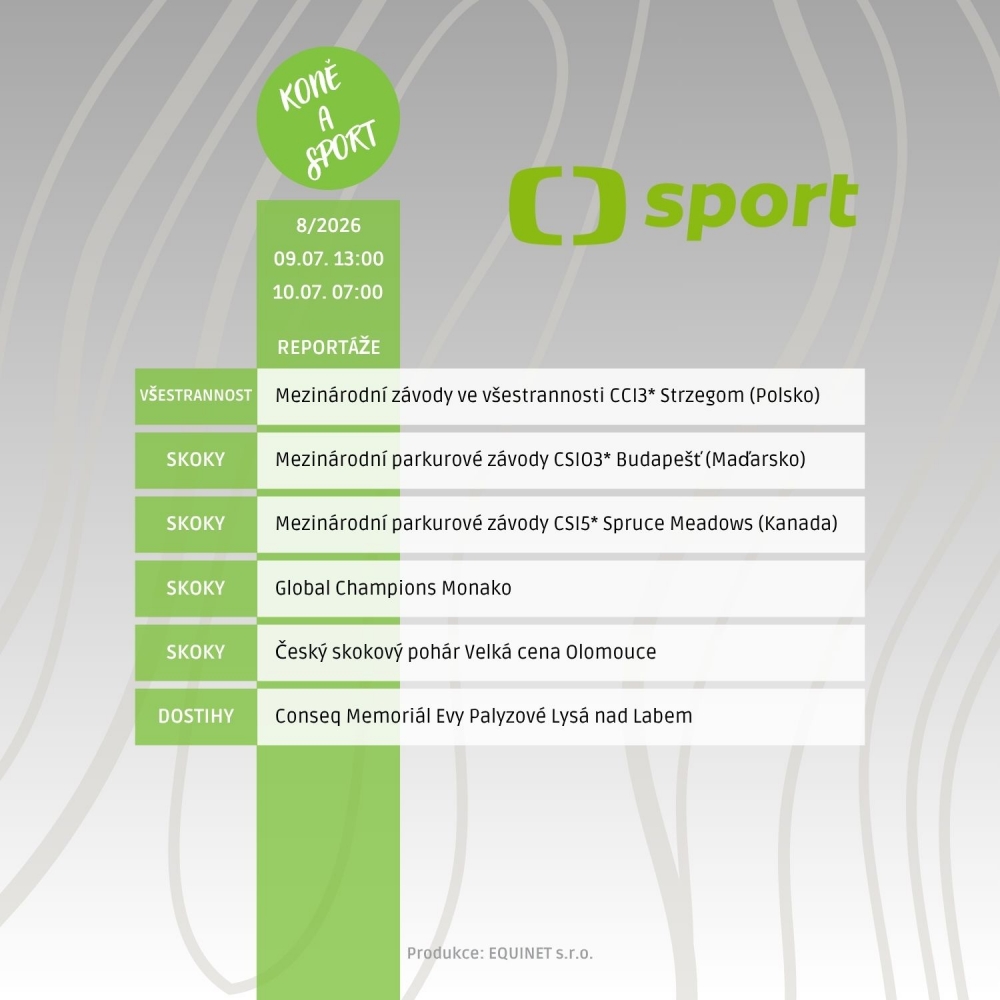 KONĚ A SPORT

sport

8/2026
09.07. 13:00
10.07. 07:00

REPORTÁŽE

| VŠESTRANNOST | Mezinárodní závody ve všestrannosti CCI3* Strzegom (Polsko) |
|---|---|
| SKOKY | Mezinárodní parkurové závody CSIO3* Budapešť (Maďarsko) |
| SKOKY | Mezinárodní parkurové závody CSI5* Spruce Meadows (Kanada) |
| SKOKY | Global Champions Monako |
| SKOKY | Český skokový pohár Velká cena Olomouce |
| DOSTIHY | Conseq Memoriál Evy Palyzové Lysá nad Labem |

Produkce: EQUINET s.r.o.